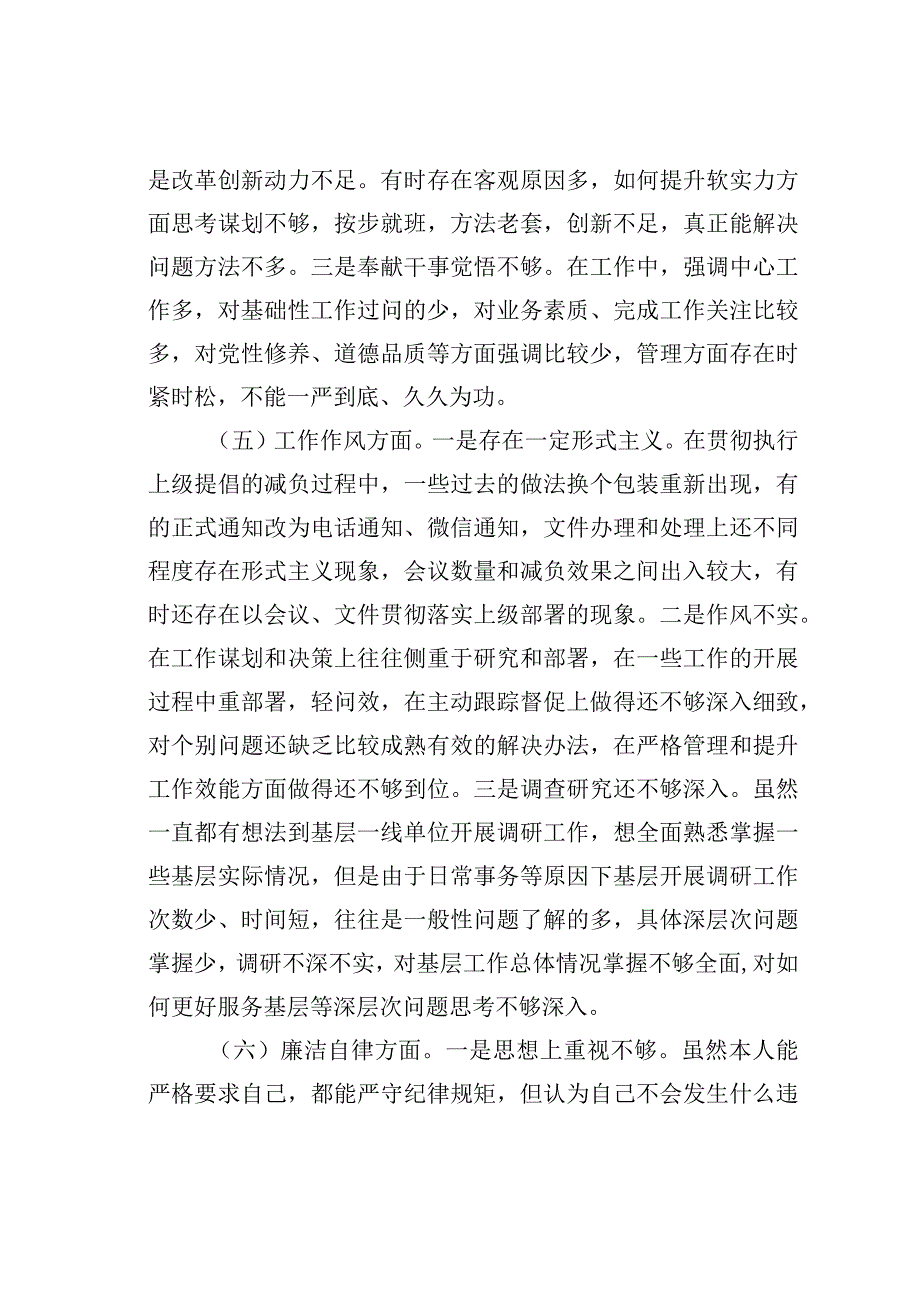 是改革创新动力不足。有时存在客观原因多，如何提升软实力方面思考谋划不够，按步就班，方法老套，创新不足，真正能解决问题方法不多。三是奉献干事觉悟不够。在工作中，强调中心工作多，对基础性工作过问的少，对业务素质、完成工作关注比较多，对党性修养、道德品质等方面强调比较少，管理方面存在时紧时松，不能一严到底、久久为功。

（五）工作作风方面。一是存在一定形式主义。在贯彻执行上级提倡的减负过程中，一些过去的做法换个包装重新出现，有的正式通知改为电话通知、微信通知，文件办理和处理上还不同程度存在形式主义现象，会议数量和减负效果之间出入较大，有时还存在以会议、文件贯彻落实上级部署的现象。二是作风不实。在工作谋划和决策上往往侧重于研究和部署，在一些工作的开展过程中重部署，轻问效，在主动跟踪督促上做得还不够深入细致，对个别问题还缺乏比较成熟有效的解决办法，在严格管理和提升工作效能方面做得还不够到位。三是调查研究还不够深入。虽然一直都有想法到基层一线单位开展调研工作，想全面熟悉掌握一些基层实际情况，但是由于日常事务等原因下基层开展调研工作次数少、时间短，往往是一般性问题了解的多，具体深层次问题掌握少，调研不深不实，对基层工作总体情况掌握不够全面，对如何更好服务基层等深层次问题思考不够深入。

（六）廉洁自律方面。一是思想上重视不够。虽然本人能严格要求自己，都能严守纪律规矩，但认为自己不会发生什么违